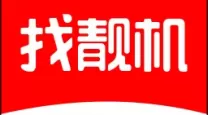 找靓机